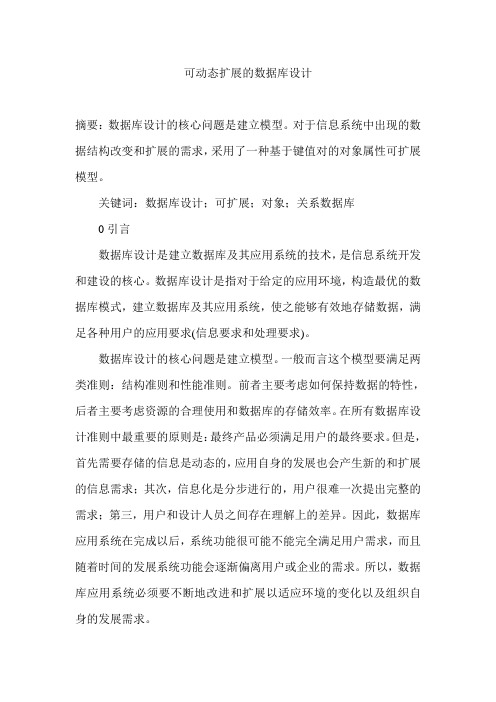 可动态扩展的数据库设计

摘要：数据库设计的核心问题是建立模型。对于信息系统中出现的数据结构改变和扩展的需求，采用了一种基于键值对的对象属性可扩展模型。

关键词：数据库设计；可扩展；对象；关系数据库

0 引言

数据库设计是建立数据库及其应用系统的技术，是信息系统开发和建设的核心。数据库设计是指对于给定的应用环境，构造最优的数据库模式，建立数据库及其应用系统，使之能够有效地存储数据，满足各种用户的应用要求(信息要求和处理要求)。

数据库设计的核心问题是建立模型。一般而言这个模型要满足两类准则：结构准则和性能准则。前者主要考虑如何保持数据的特性，后者主要考虑资源的合理使用和数据库的存储效率。在所有数据库设计准则中最重要的原则是：最终产品必须满足用户的最终要求。但是，首先需要存储的信息是动态的，应用自身的发展也会产生新的和扩展的信息需求；其次，信息化是分步进行的，用户很难一次提出完整的需求；第三，用户和设计人员之间存在理解上的差异。因此，数据库应用系统在完成以后，系统功能很可能不能完全满足用户需求，而且随着时间的发展系统功能会逐渐偏离用户或企业的需求。所以，数据库应用系统必须要不断地改进和扩展以适应环境的变化以及组织自身的发展需求。